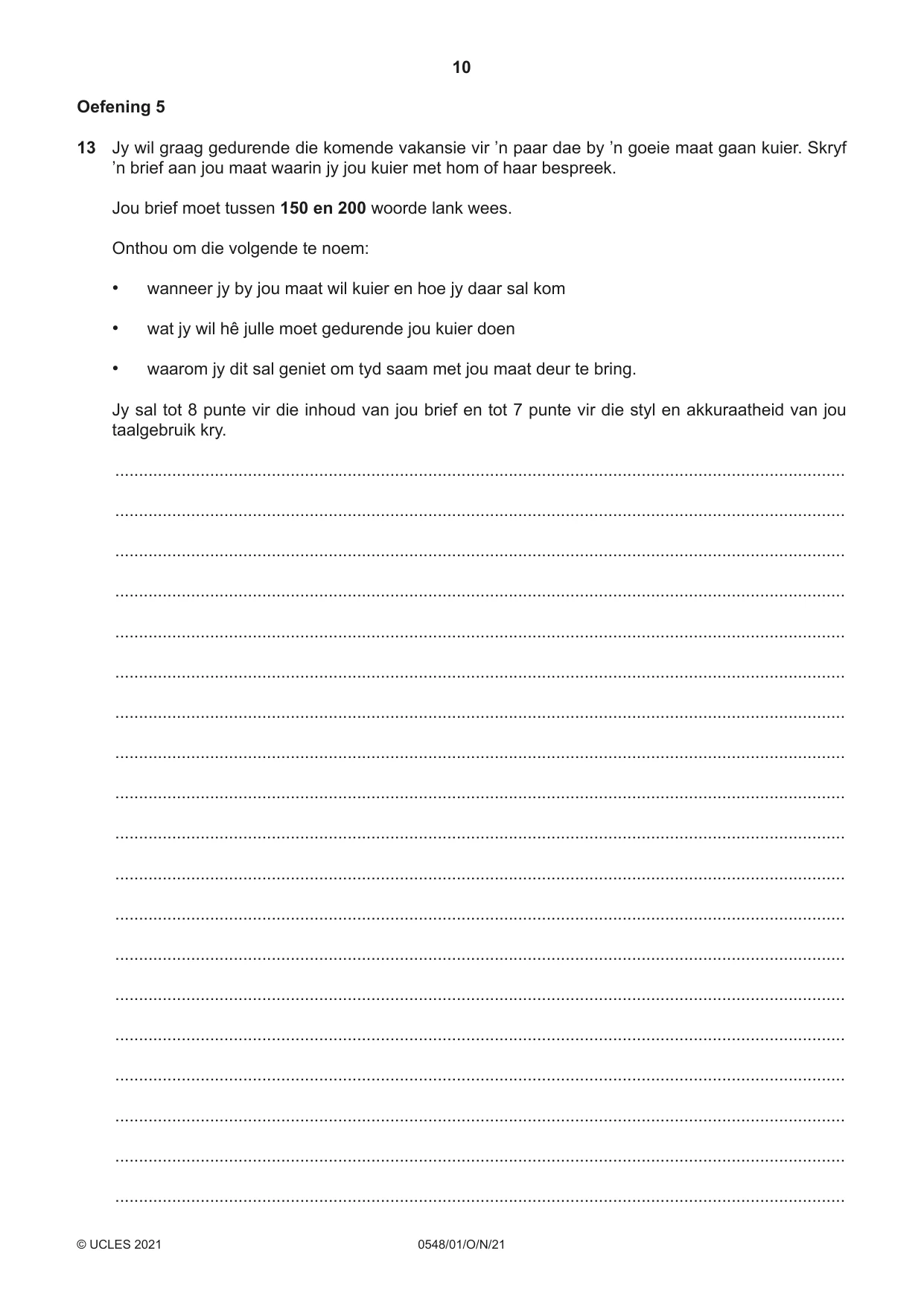 10

Oefening 5

13 Jy wil graag gedurende die komende vakansie vir 'n paar dae by 'n goeie maat gaan kuier. Skryf 'n brief aan jou maat waarin jy jou kuier met hom of haar bespreek.

Jou brief moet tussen 150 en 200 woorde lank wees.

Onthou om die volgende te noem:

• wanneer jy by jou maat wil kuier en hoe jy daar sal kom

• wat jy wil hê julle moet gedurende jou kuier doen

• waarom jy dit sal geniet om tyd saam met jou maat deur te bring.

Jy sal tot 8 punte vir die inhoud van jou brief en tot 7 punte vir die styl en akkuraatheid van jou taalgebruik kry.

____

____

____

____

____

____

____

____

____

____

____

____

____

____

____

____

____

____

____

© UCLES 2021 0548/01/O/N/21